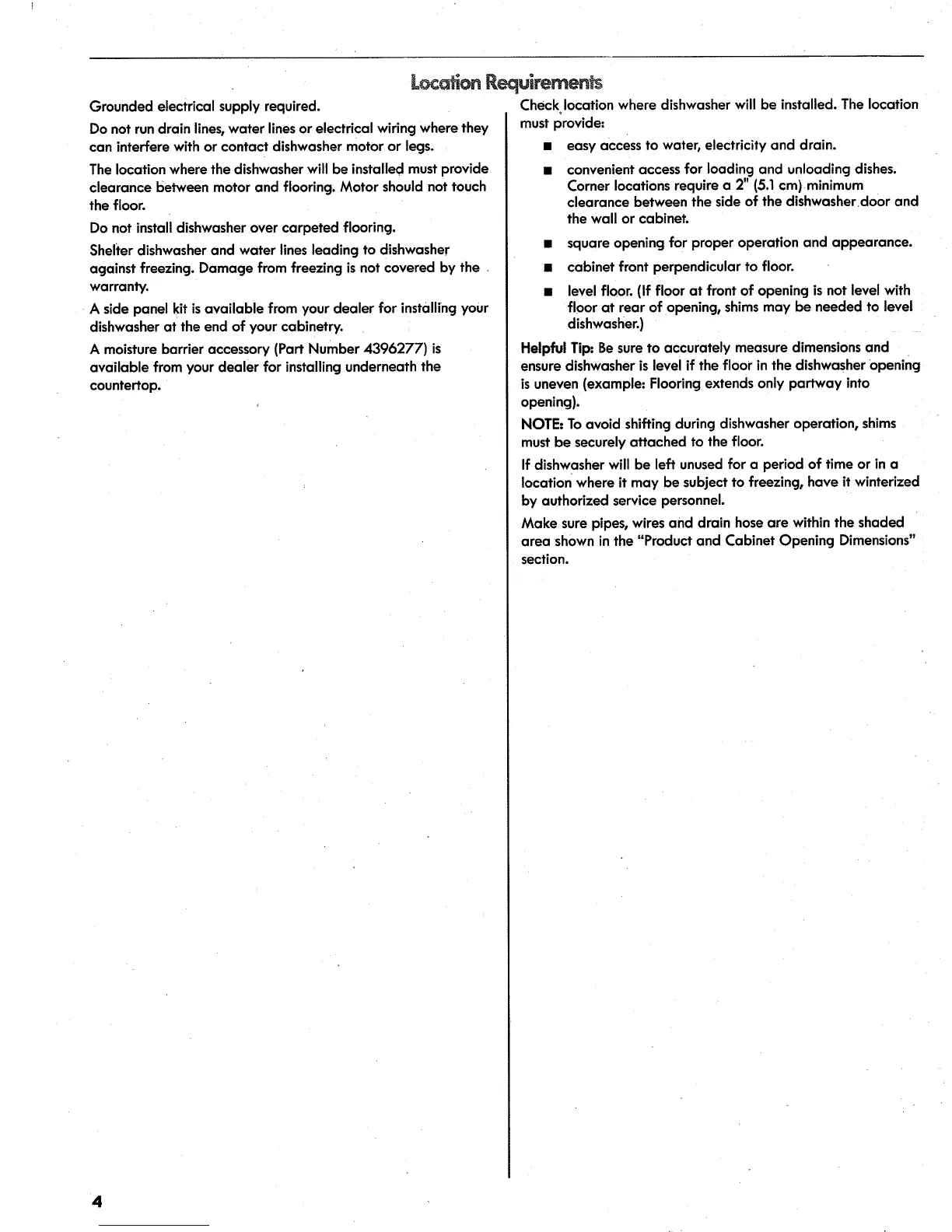 Location Requirements

Grounded electrical supply required.

Do not run drain lines, water lines or electrical wiring where they can interfere with or contact dishwasher motor or legs.

The location where the dishwasher will be installed must provide clearance between motor and flooring. Motor should not touch the floor.

Do not install dishwasher over carpeted flooring.

Shelter dishwasher and water lines leading to dishwasher against freezing. Damage from freezing is not covered by the warranty.

A side panel kit is available from your dealer for installing your dishwasher at the end of your cabinetry.

A moisture barrier accessory (Part Number 4396277) is available from your dealer for installing underneath the countertop.

Check location where dishwasher will be installed. The location must provide:

■ easy access to water, electricity and drain.

■ convenient access for loading and unloading dishes. Corner locations require a 2" (5.1 cm) minimum clearance between the side of the dishwasher door and the wall or cabinet.

■ square opening for proper operation and appearance.

■ cabinet front perpendicular to floor.

■ level floor. (If floor at front of opening is not level with floor at rear of opening, shims may be needed to level dishwasher.)

Helpful Tip: Be sure to accurately measure dimensions and ensure dishwasher is level if the floor in the dishwasher opening is uneven (example: Flooring extends only partway into opening).

NOTE: To avoid shifting during dishwasher operation, shims must be securely attached to the floor.

If dishwasher will be left unused for a period of time or in a location where it may be subject to freezing, have it winterized by authorized service personnel.

Make sure pipes, wires and drain hose are within the shaded area shown in the "Product and Cabinet Opening Dimensions" section.

4